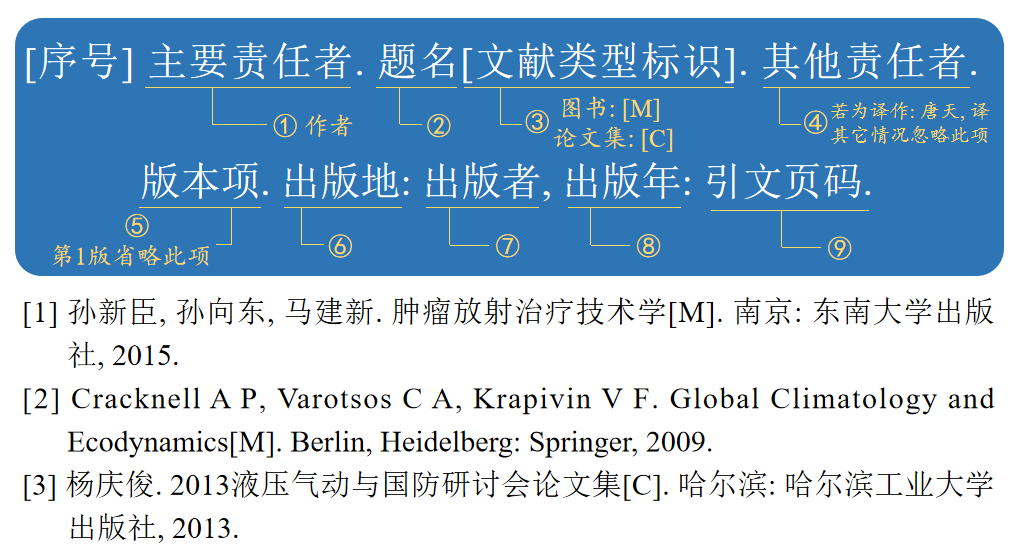 [序号] 主要责任者. 题名[文献类型标识]. 其他责任者.

① 作者

②

③ 图书: [M]
论文集: [C]

④ 若为译作: 唐天, 译
其它情况忽略此项

版本项. 出版地: 出版者, 出版年: 引文页码.

⑤
第1版省略此项

⑥

⑦

⑧

⑨

[1] 孙新臣, 孙向东, 马建新. 肿瘤放射治疗技术学[M]. 南京: 东南大学出版社, 2015.

[2] Cracknell A P, Varotsos C A, Krapivin V F. Global Climatology and Ecodynamics[M]. Berlin, Heidelberg: Springer, 2009.

[3] 杨庆俊. 2013液压气动与国防研讨会论文集[C]. 哈尔滨: 哈尔滨工业大学出版社, 2013.